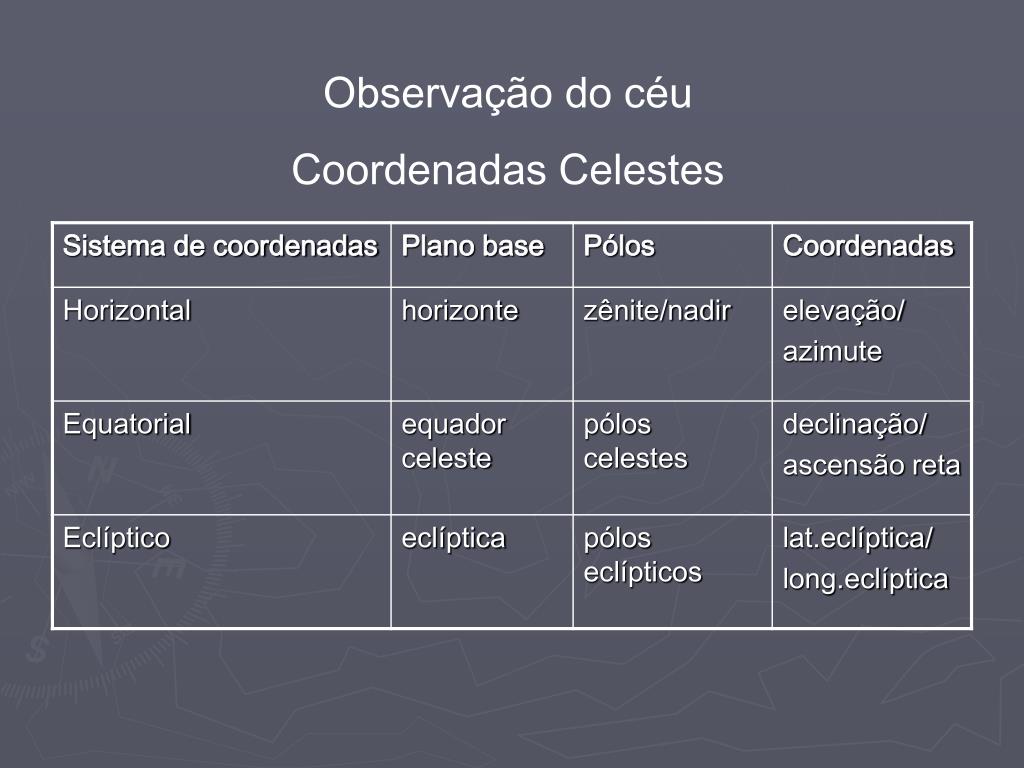 Observação do céu

Coordenadas Celestes

| Sistema de coordenadas | Plano base | Pólos | Coordenadas |
|---|---|---|---|
| Horizontal | horizonte | zênite/nadir | elevação/ azimute |
| Equatorial | equador celeste | pólos celestes | declinação/ ascensão reta |
| Eclíptico | eclíptica | pólos eclípticos | lat.eclíptica/ long.eclíptica |